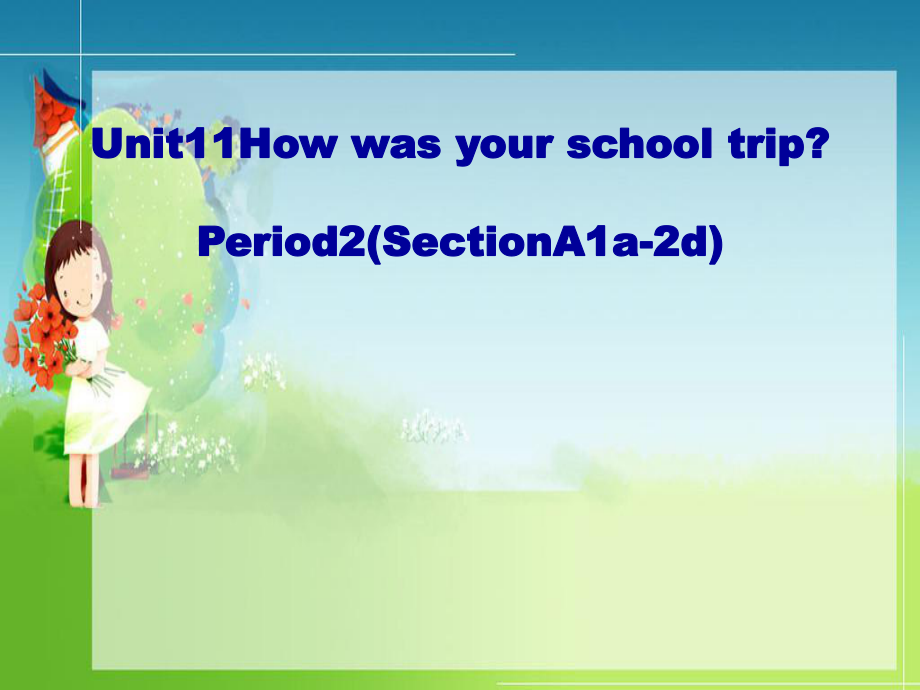 Unit11How was your school trip?

Period2(SectionA1a-2d)